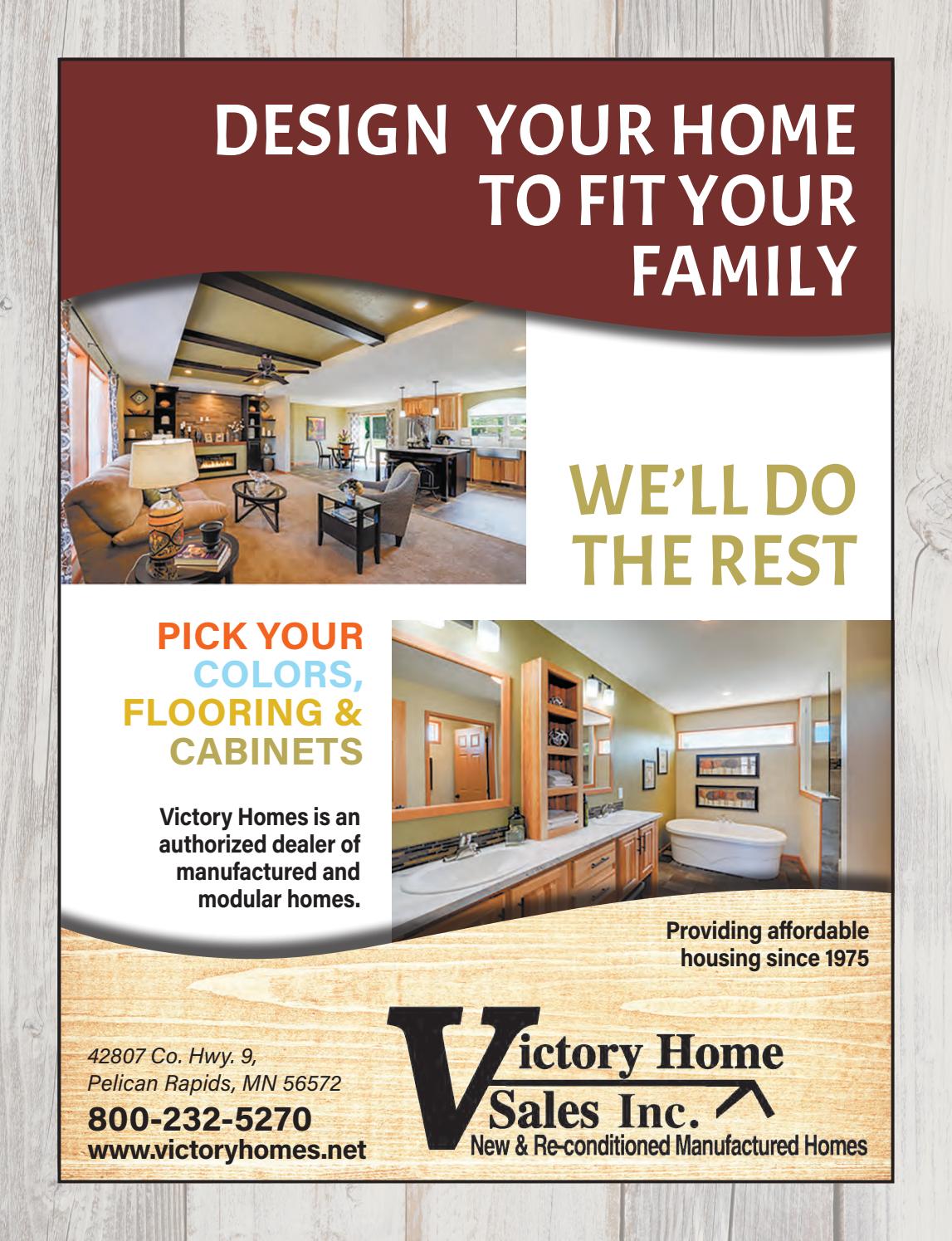 DESIGN YOUR HOME TO FIT YOUR FAMILY

WE'LL DO THE REST

PICK YOUR COLORS, FLOORING & CABINETS

Victory Homes is an authorized dealer of manufactured and modular homes.

Providing affordable housing since 1975

42807 Co. Hwy. 9,
Pelican Rapids, MN 56572
800-232-5270
www.victoryhomes.net

Victory Home
Sales Inc.
New & Re-conditioned Manufactured Homes